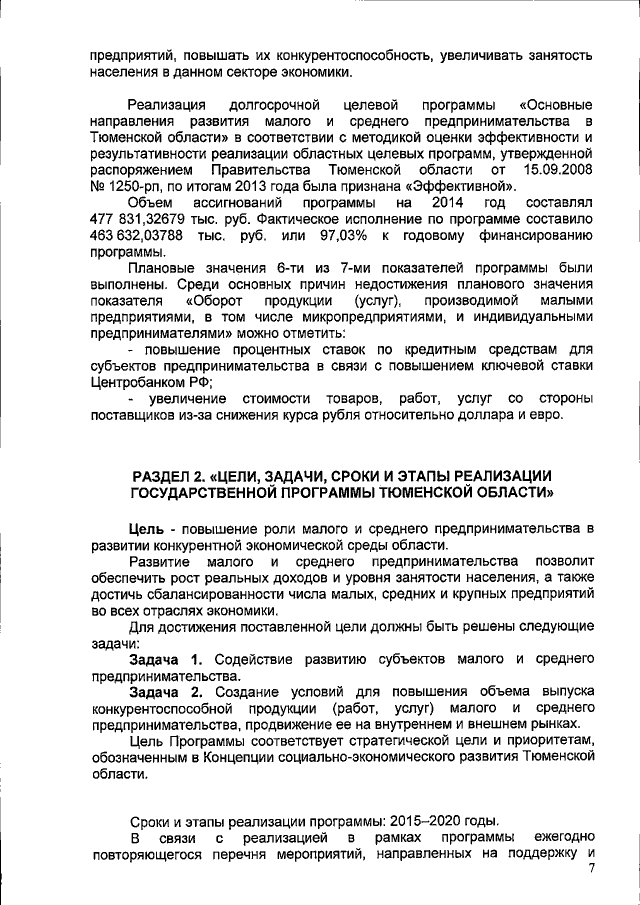 предприятий, повышать их конкурентоспособность, увеличивать занятость населения в данном секторе экономики.

Реализация долгосрочной целевой программы «Основные направления развития малого и среднего предпринимательства в Тюменской области» в соответствии с методикой оценки эффективности и результативности реализации областных целевых программ, утвержденной распоряжением Правительства Тюменской области от 15.09.2008 № 1250-рп, по итогам 2013 года была признана «Эффективной».

Объем ассигнований программы на 2014 год составлял 477 831,32679 тыс. руб. Фактическое исполнение по программе составило 463 632,03788 тыс. руб. или 97,03% к годовому финансированию программы.

Плановые значения 6-ти из 7-ми показателей программы были выполнены. Среди основных причин недостижения планового значения показателя «Оборот продукции (услуг), производимой малыми предприятиями, в том числе микропредприятиями, и индивидуальными предпринимателями» можно отметить:

- повышение процентных ставок по кредитным средствам для субъектов предпринимательства в связи с повышением ключевой ставки Центробанком РФ;

- увеличение стоимости товаров, работ, услуг со стороны поставщиков из-за снижения курса рубля относительно доллара и евро.

РАЗДЕЛ 2. «ЦЕЛИ, ЗАДАЧИ, СРОКИ И ЭТАПЫ РЕАЛИЗАЦИИ ГОСУДАРСТВЕННОЙ ПРОГРАММЫ ТЮМЕНСКОЙ ОБЛАСТИ»

Цель - повышение роли малого и среднего предпринимательства в развитии конкурентной экономической среды области.

Развитие малого и среднего предпринимательства позволит обеспечить рост реальных доходов и уровня занятости населения, а также достичь сбалансированности числа малых, средних и крупных предприятий во всех отраслях экономики.

Для достижения поставленной цели должны быть решены следующие задачи:

Задача 1. Содействие развитию субъектов малого и среднего предпринимательства.

Задача 2. Создание условий для повышения объема выпуска конкурентоспособной продукции (работ, услуг) малого и среднего предпринимательства, продвижение ее на внутреннем и внешнем рынках.

Цель Программы соответствует стратегической цели и приоритетам, обозначенным в Концепции социально-экономического развития Тюменской области.

Сроки и этапы реализации программы: 2015–2020 годы.

В связи с реализацией в рамках программы ежегодно повторяющегося перечня мероприятий, направленных на поддержку и

7